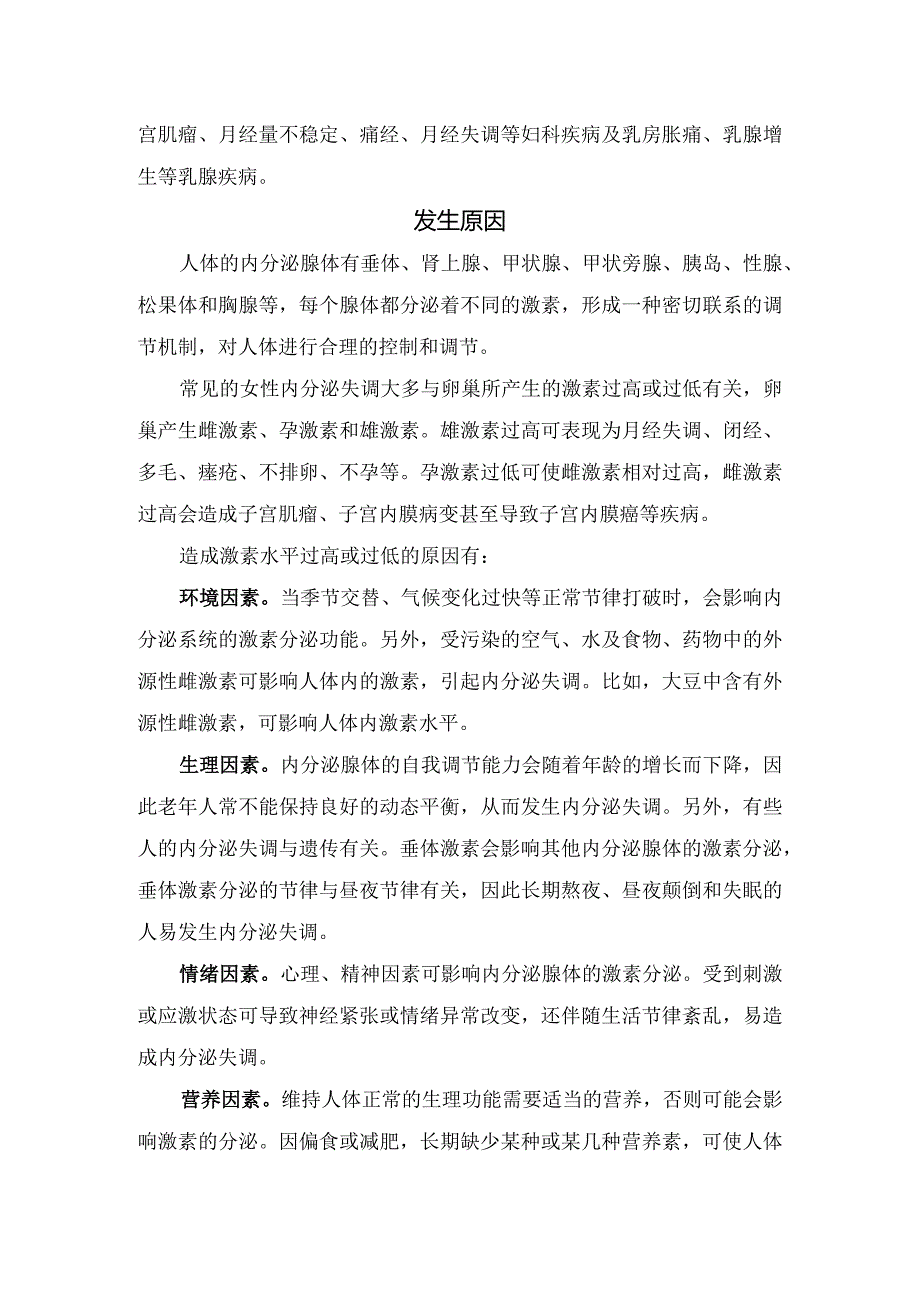 宫肌瘤、月经量不稳定、痛经、月经失调等妇科疾病及乳房胀痛、乳腺增生等乳腺疾病。

发生原因

人体的内分泌腺体有垂体、肾上腺、甲状腺、甲状旁腺、胰岛、性腺、松果体和胸腺等，每个腺体都分泌着不同的激素，形成一种密切联系的调节机制，对人体进行合理的控制和调节。

常见的女性内分泌失调大多与卵巢所产生的激素过高或过低有关，卵巢产生雌激素、孕激素和雄激素。雄激素过高可表现为月经失调、闭经、多毛、痤疮、不排卵、不孕等。孕激素过低可使雌激素相对过高，雌激素过高会造成子宫肌瘤、子宫内膜病变甚至导致子宫内膜癌等疾病。

造成激素水平过高或过低的原因有：

环境因素。当季节交替、气候变化过快等正常节律打破时，会影响内分泌系统的激素分泌功能。另外，受污染的空气、水及食物、药物中的外源性雌激素可影响人体内的激素，引起内分泌失调。比如，大豆中含有外源性雌激素，可影响人体内激素水平。

生理因素。内分泌腺体的自我调节能力会随着年龄的增长而下降，因此老年人常不能保持良好的动态平衡，从而发生内分泌失调。另外，有些人的内分泌失调与遗传有关。垂体激素会影响其他内分泌腺体的激素分泌，垂体激素分泌的节律与昼夜节律有关，因此长期熬夜、昼夜颠倒和失眠的人易发生内分泌失调。

情绪因素。心理、精神因素可影响内分泌腺体的激素分泌。受到刺激或应激状态可导致神经紧张或情绪异常改变，还伴随生活节律紊乱，易造成内分泌失调。

营养因素。维持人体正常的生理功能需要适当的营养，否则可能会影响激素的分泌。因偏食或减肥，长期缺少某种或某几种营养素，可使人体